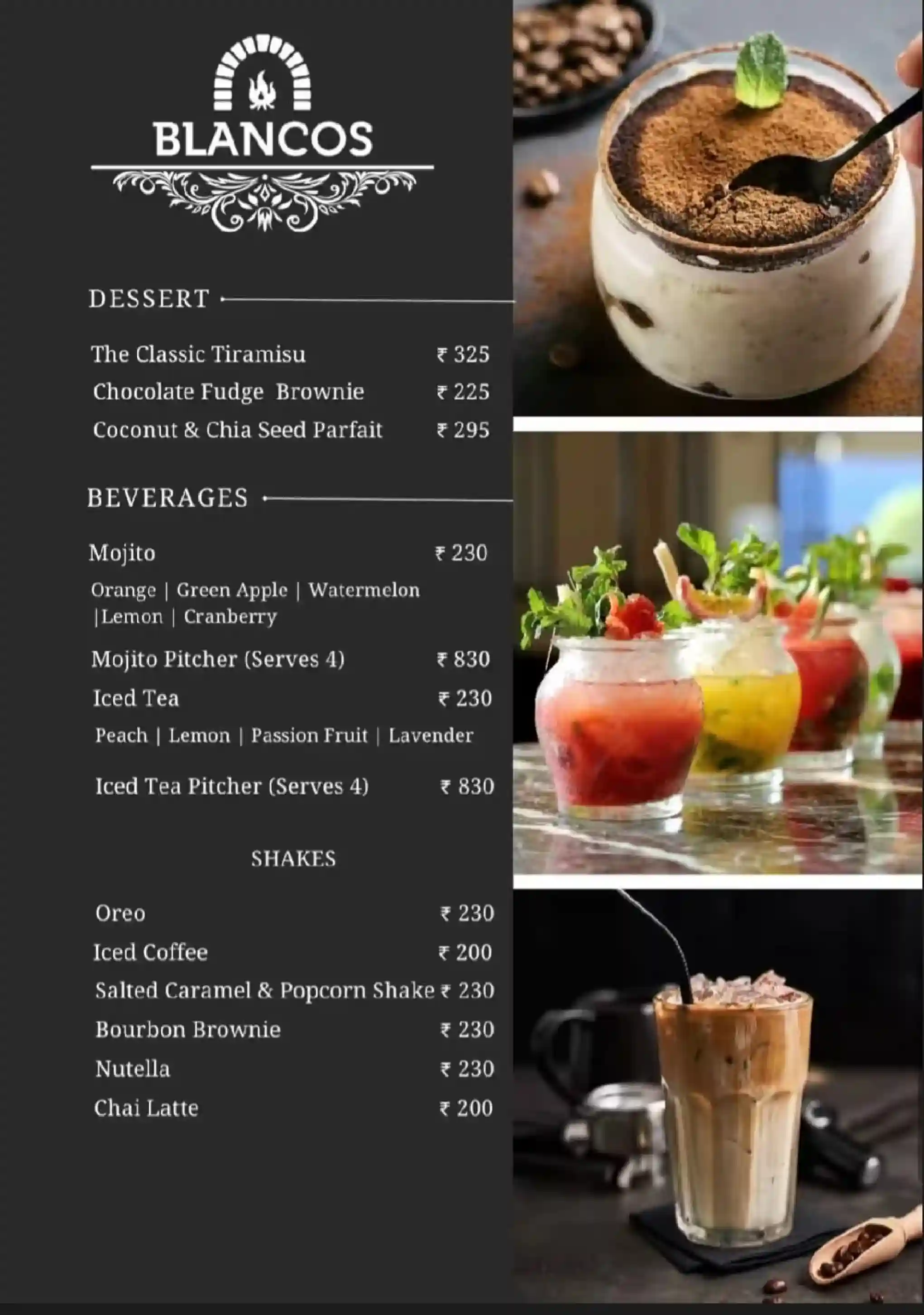 BLANCOS

DESSERT

The Classic Tiramisu ₹ 325
Chocolate Fudge Brownie ₹ 225
Coconut & Chia Seed Parfait ₹ 295

BEVERAGES

Mojito ₹ 230
Orange | Green Apple | Watermelon |Lemon | Cranberry
Mojito Pitcher (Serves 4) ₹ 830
Iced Tea ₹ 230
Peach | Lemon | Passion Fruit | Lavender
Iced Tea Pitcher (Serves 4) ₹ 830

SHAKES

Oreo ₹ 230
Iced Coffee ₹ 200
Salted Caramel & Popcorn Shake ₹ 230
Bourbon Brownie ₹ 230
Nutella ₹ 230
Chai Latte ₹ 200